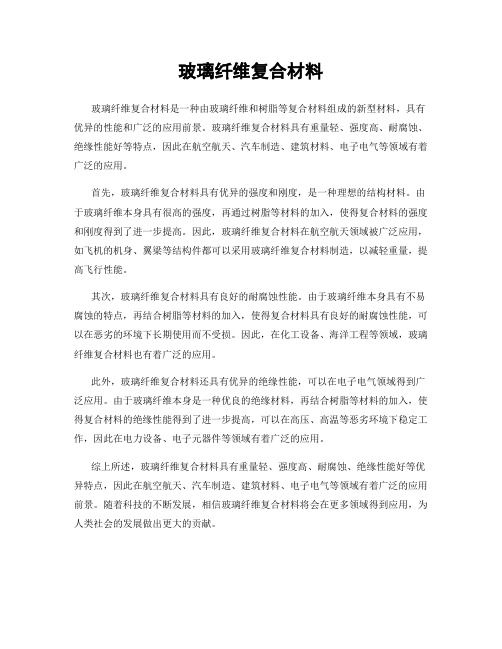 玻璃纤维复合材料

玻璃纤维复合材料是一种由玻璃纤维和树脂等复合材料组成的新型材料，具有优异的性能和广泛的应用前景。玻璃纤维复合材料具有重量轻、强度高、耐腐蚀、绝缘性能好等特点，因此在航空航天、汽车制造、建筑材料、电子电气等领域有着广泛的应用。

首先，玻璃纤维复合材料具有优异的强度和刚度，是一种理想的结构材料。由于玻璃纤维本身具有很高的强度，再通过树脂等材料的加入，使得复合材料的强度和刚度得到了进一步提高。因此，玻璃纤维复合材料在航空航天领域被广泛应用，如飞机的机身、翼梁等结构件都可以采用玻璃纤维复合材料制造，以减轻重量，提高飞行性能。

其次，玻璃纤维复合材料具有良好的耐腐蚀性能。由于玻璃纤维本身具有不易腐蚀的特点，再结合树脂等材料的加入，使得复合材料具有良好的耐腐蚀性能，可以在恶劣的环境下长期使用而不受损。因此，在化工设备、海洋工程等领域，玻璃纤维复合材料也有着广泛的应用。

此外，玻璃纤维复合材料还具有优异的绝缘性能，可以在电子电气领域得到广泛应用。由于玻璃纤维本身是一种优良的绝缘材料，再结合树脂等材料的加入，使得复合材料的绝缘性能得到了进一步提高，可以在高压、高温等恶劣环境下稳定工作，因此在电力设备、电子元器件等领域有着广泛的应用。

综上所述，玻璃纤维复合材料具有重量轻、强度高、耐腐蚀、绝缘性能好等优异特点，因此在航空航天、汽车制造、建筑材料、电子电气等领域有着广泛的应用前景。随着科技的不断发展，相信玻璃纤维复合材料将会在更多领域得到应用，为人类社会的发展做出更大的贡献。